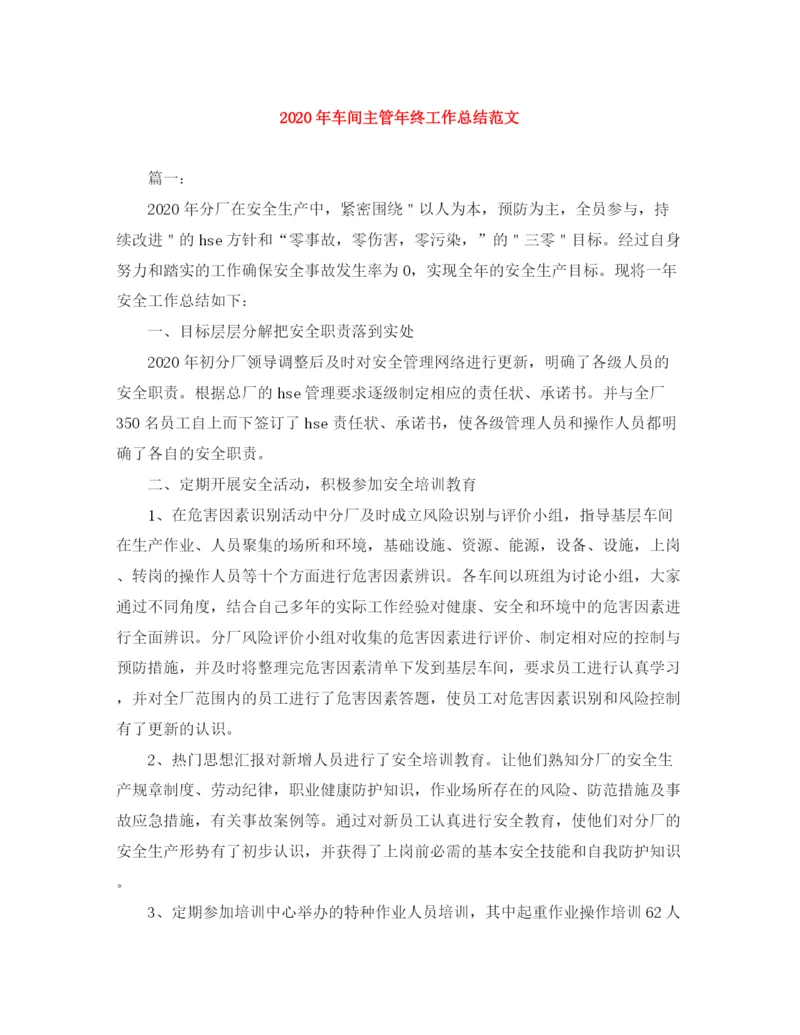 2020年车间主管年终工作总结范文

篇一：

2020年分厂在安全生产中，紧密围绕＂以人为本，预防为主，全员参与，持续改进＂的hse方针和“零事故，零伤害，零污染，”的＂三零＂目标。经过自身努力和踏实的工作确保安全事故发生率为0，实现全年的安全生产目标。现将一年安全工作总结如下：

一、目标层层分解把安全职责落到实处

2020年初分厂领导调整后及时对安全管理网络进行更新，明确了各级人员的安全职责。根据总厂的hse管理要求逐级制定相应的责任状、承诺书。并与全厂350名员工自上而下签订了hse责任状、承诺书，使各级管理人员和操作人员都明确了各自的安全职责。

二、定期开展安全活动，积极参加安全培训教育

1、在危害因素识别活动中分厂及时成立风险识别与评价小组，指导基层车间在生产作业、人员聚集的场所和环境，基础设施、资源、能源，设备、设施，上岗、转岗的操作人员等十个方面进行危害因素辨识。各车间以班组为讨论小组，大家通过不同角度，结合自己多年的实际工作经验对健康、安全和环境中的危害因素进行全面辨识。分厂风险评价小组对收集的危害因素进行评价、制定相对应的控制与预防措施，并及时将整理完危害因素清单下发到基层车间，要求员工进行认真学习，并对全厂范围内的员工进行了危害因素答题，使员工对危害因素识别和风险控制有了更新的认识。

2、热门思想汇报对新增人员进行了安全培训教育。让他们熟知分厂的安全生产规章制度、劳动纪律，职业健康防护知识，作业场所存在的风险、防范措施及事故应急措施，有关事故案例等。通过对新员工认真进行安全教育，使他们对分厂的安全生产形势有了初步认识，并获得了上岗前必需的基本安全技能和自我防护知识。

3、定期参加培训中心举办的特种作业人员培训，其中起重作业操作培训62人